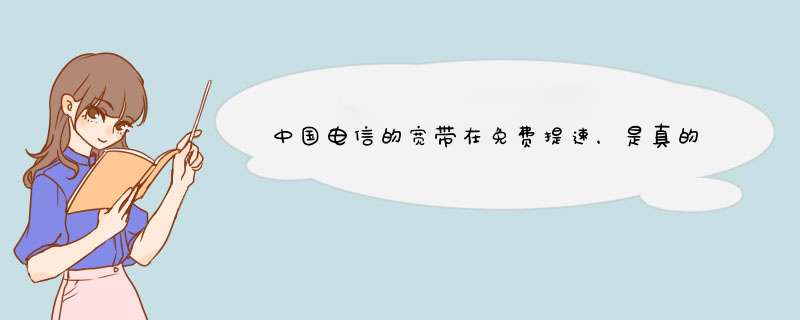 中国电信的宽带在免费提速，是真的